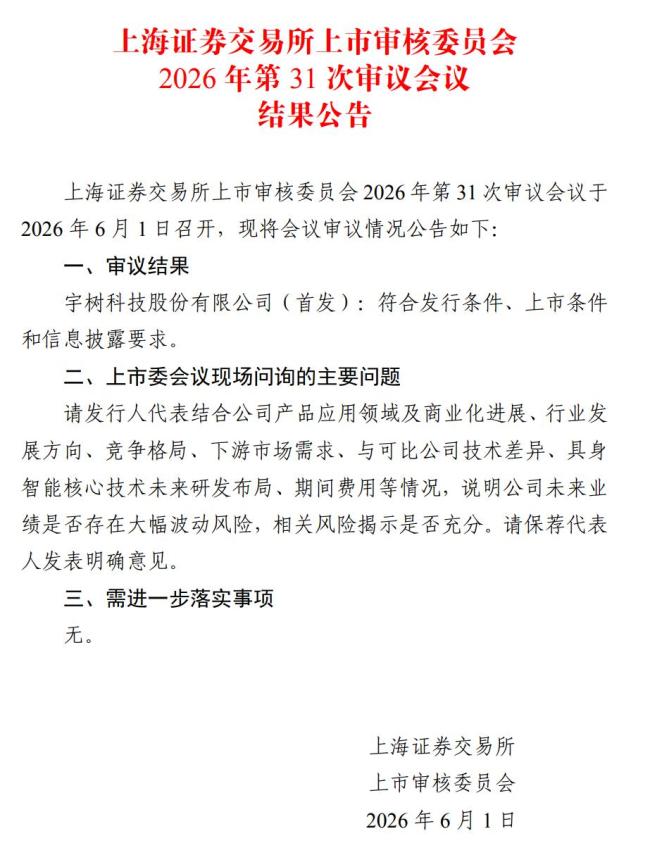 上海证券交易所上市审核委员会
2026 年第 31 次审议会议
结果公告

上海证券交易所上市审核委员会 2026 年第 31 次审议会议于 2026 年 6 月 1 日召开，现将会议审议情况公告如下：

一、审议结果

宇树科技股份有限公司（首发）：符合发行条件、上市条件和信息披露要求。

二、上市委会议现场问询的主要问题

请发行人代表结合公司产品应用领域及商业化进展、行业发展方向、竞争格局、下游市场需求、与可比公司技术差异、具身智能核心技术未来研发布局、期间费用等情况，说明公司未来业绩是否存在大幅波动风险，相关风险揭示是否充分。请保荐代表人发表明确意见。

三、需进一步落实事项

无。

上海证券交易所
上市审核委员会
2026 年 6 月 1 日